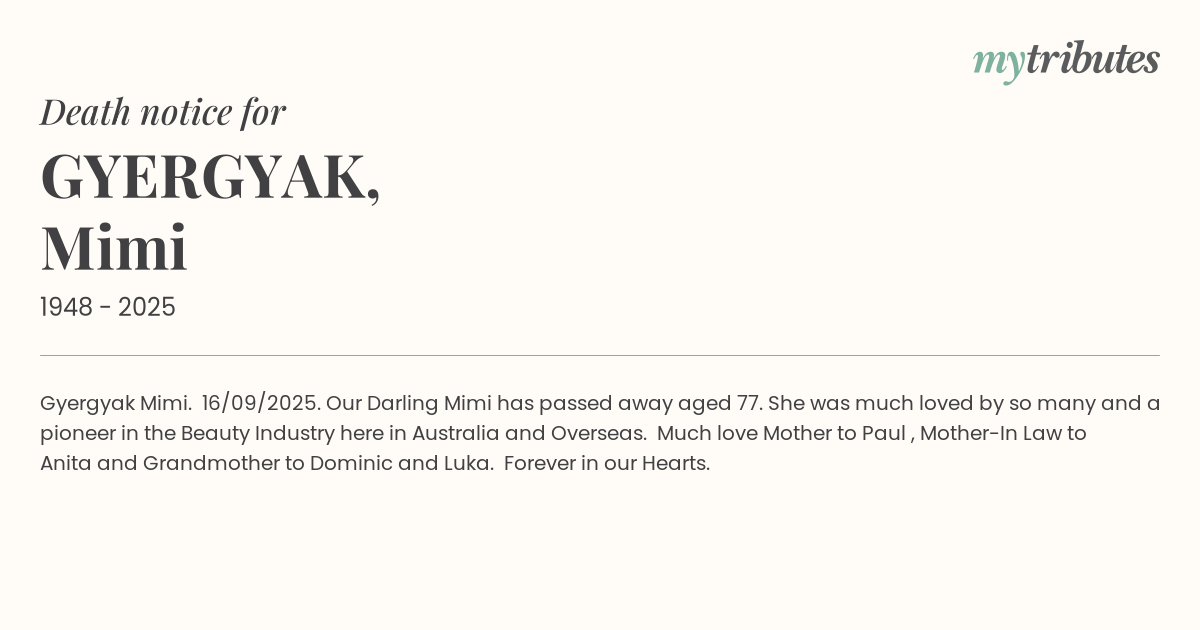 mytributes

Death notice for

GYERGYAK,
Mimi

1948 - 2025

Gyergyak Mimi. 16/09/2025. Our Darling Mimi has passed away aged 77. She was much loved by so many and a pioneer in the Beauty Industry here in Australia and Overseas. Much love Mother to Paul , Mother-In Law to Anita and Grandmother to Dominic and Luka. Forever in our Hearts.